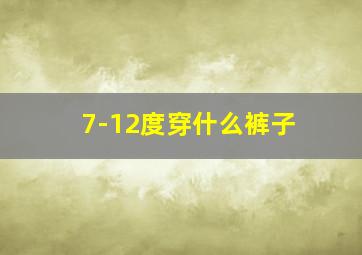 7-12度穿什么裤子